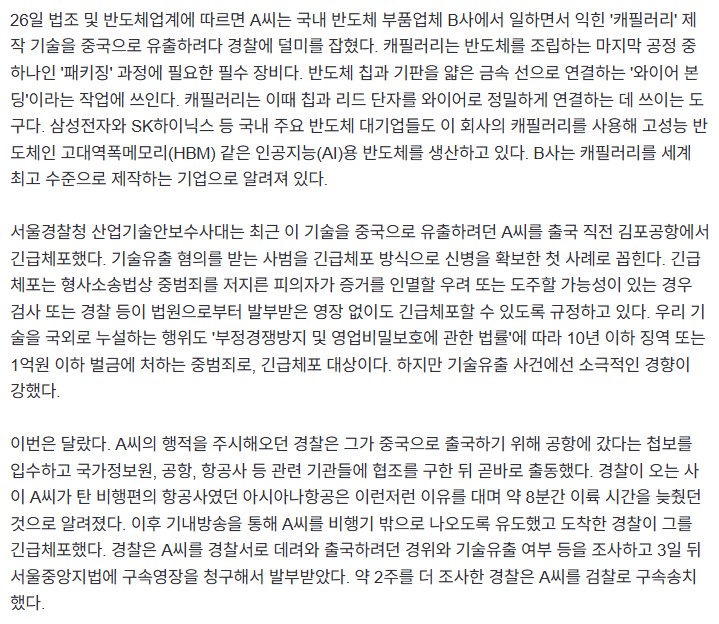 26일 법조 및 반도체업계에 따르면 A씨는 국내 반도체 부품업체 B사에서 일하면서 익힌 '캐필러리' 제작 기술을 중국으로 유출하려다 경찰에 덜미를 잡혔다. 캐필러리는 반도체를 조립하는 마지막 공정 중 하나인 '패키징' 과정에 필요한 필수 장비다. 반도체 칩과 기판을 얇은 금속 선으로 연결하는 '와이어 본딩'이라는 작업에 쓰인다. 캐필러리는 이때 칩과 리드 단자를 와이어로 정밀하게 연결하는 데 쓰이는 도구다. 삼성전자와 SK하이닉스 등 국내 주요 반도체 대기업들도 이 회사의 캐필러리를 사용해 고성능 반도체인 고대역폭메모리(HBM) 같은 인공지능(AI)용 반도체를 생산하고 있다. B사는 캐필러리를 세계 최고 수준으로 제작하는 기업으로 알려져 있다.

서울경찰청 산업기술안보수사대는 최근 이 기술을 중국으로 유출하려던 A씨를 출국 직전 김포공항에서 긴급체포했다. 기술유출 혐의를 받는 사범을 긴급체포 방식으로 신병을 확보한 첫 사례로 꼽힌다. 긴급체포는 형사소송법상 중범죄를 저지른 피의자가 증거를 인멸할 우려 또는 도주할 가능성이 있는 경우 검사 또는 경찰 등이 법원으로부터 발부받은 영장 없이도 긴급체포할 수 있도록 규정하고 있다. 우리 기술을 국외로 누설하는 행위도 '부정경쟁방지 및 영업비밀보호에 관한 법률'에 따라 10년 이하 징역 또는 1억원 이하 벌금에 처하는 중범죄로, 긴급체포 대상이다. 하지만 기술유출 사건에선 소극적인 경향이 강했다.

이번은 달랐다. A씨의 행적을 주시해오던 경찰은 그가 중국으로 출국하기 위해 공항에 갔다는 첩보를 입수하고 국가정보원, 공항, 항공사 등 관련 기관들에 협조를 구한 뒤 곧바로 출동했다. 경찰이 오는 사이 A씨가 탄 비행편의 항공사였던 아시아나항공은 이런저런 이유를 대며 약 8분간 이륙 시간을 늦췄던 것으로 알려졌다. 이후 기내방송을 통해 A씨를 비행기 밖으로 나오도록 유도했고 도착한 경찰이 그를 긴급체포했다. 경찰은 A씨를 경찰서로 데려와 출국하려던 경위와 기술유출 여부 등을 조사하고 3일 뒤 서울중앙지법에 구속영장을 청구해서 발부받았다. 약 2주를 더 조사한 경찰은 A씨를 검찰로 구속송치했다.